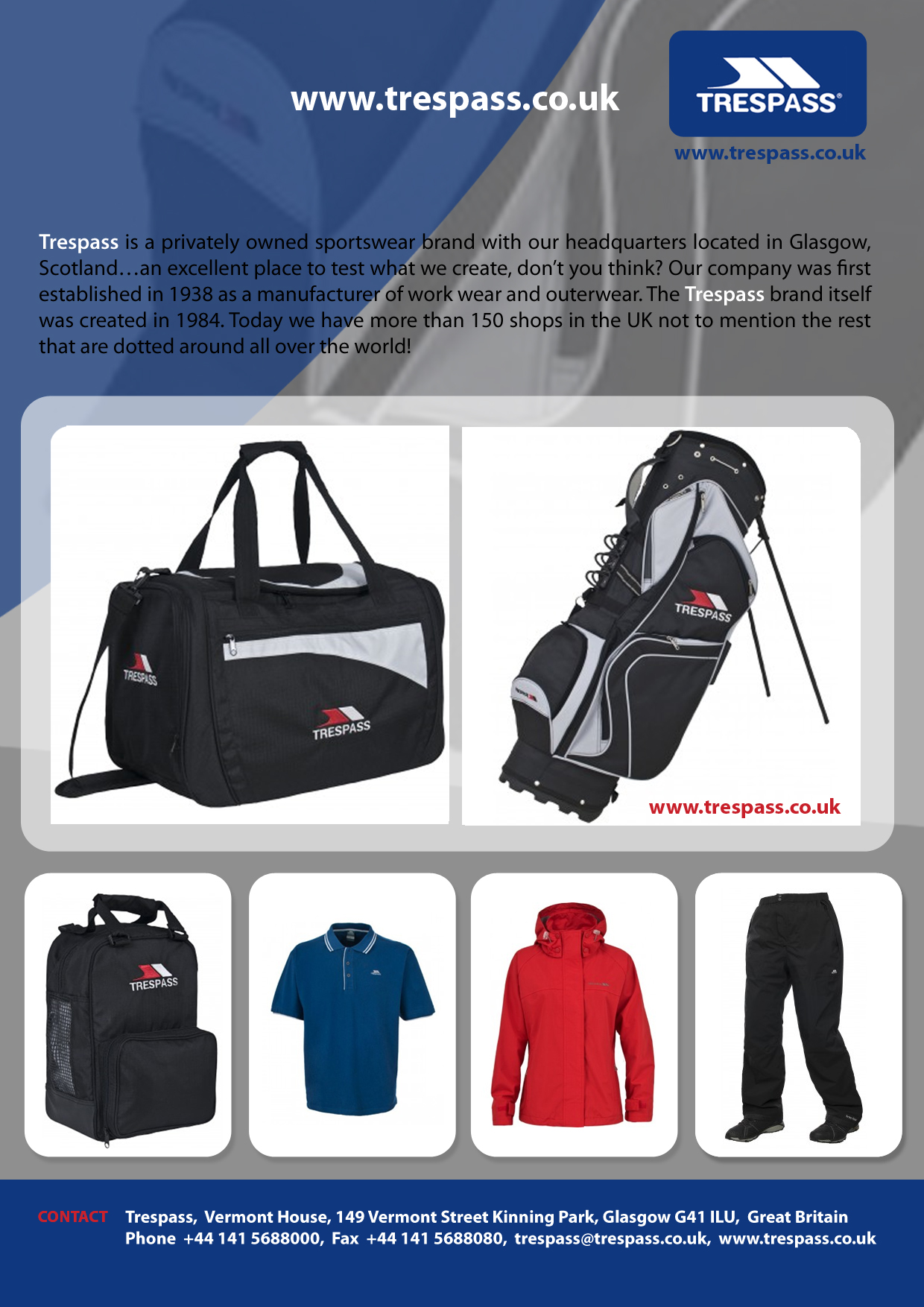 www.trespass.co.uk

TRESPASS®
www.trespass.co.uk

Trespass is a privately owned sportswear brand with our headquarters located in Glasgow, Scotland…an excellent place to test what we create, don't you think? Our company was first established in 1938 as a manufacturer of work wear and outerwear. The Trespass brand itself was created in 1984. Today we have more than 150 shops in the UK not to mention the rest that are dotted around all over the world!

TRESPASS
TRESPASS
TRESPASS
www.trespass.co.uk

TRESPASS

CONTACT Trespass, Vermont House, 149 Vermont Street Kinning Park, Glasgow G41 ILU, Great Britain
Phone +44 141 5688000, Fax +44 141 5688080, trespass@trespass.co.uk, www.trespass.co.uk